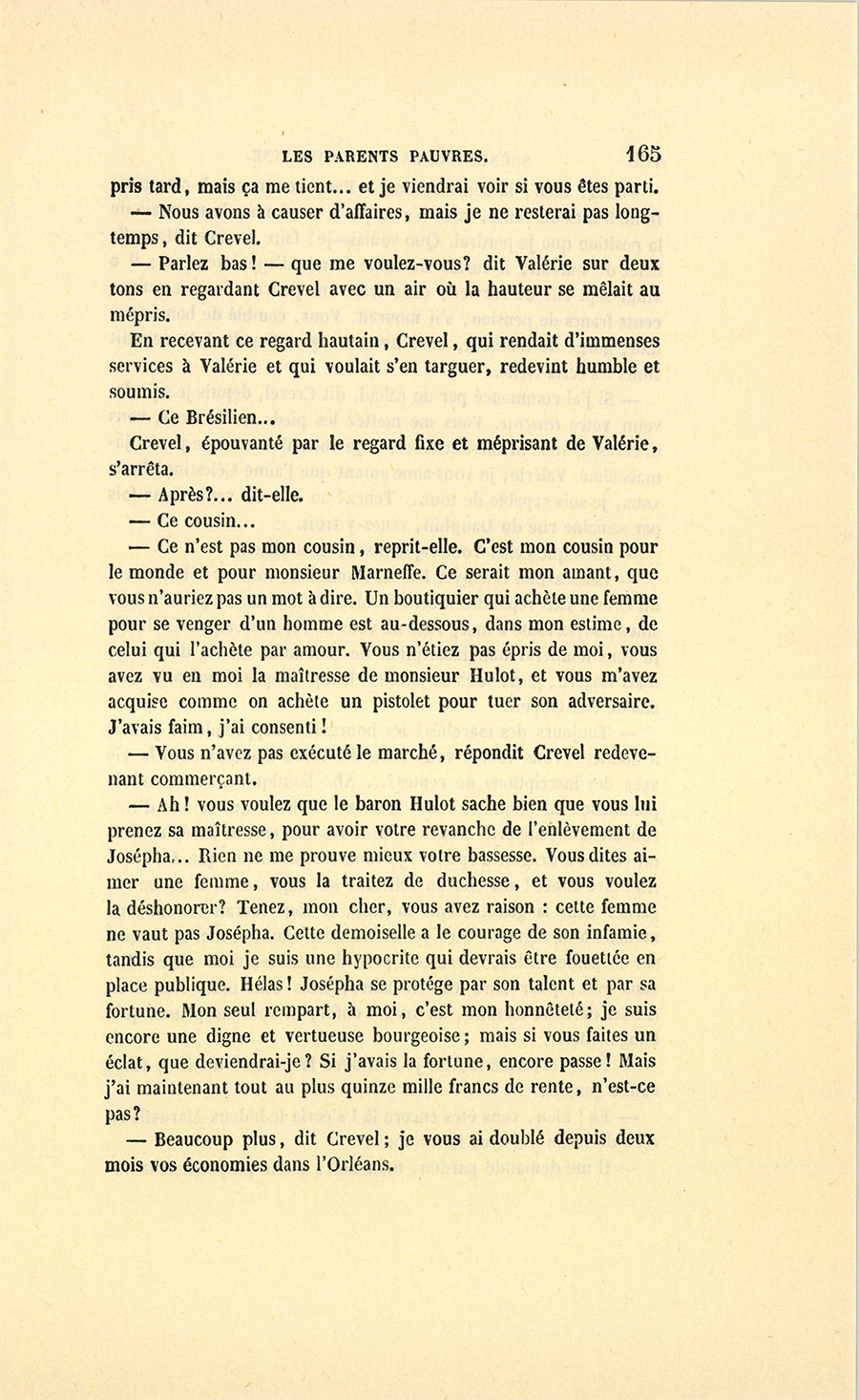 LES PARENTS PAUVRES. 165

pris tard, mais ça me tient... et je viendrai voir si vous êtes parti.

— Nous avons à causer d'affaires, mais je ne resterai pas longtemps, dit Crevel.

— Parlez bas! — que me voulez-vous? dit Valérie sur deux tons en regardant Crevel avec un air où la hauteur se mêlait au mépris.

En recevant ce regard hautain, Crevel, qui rendait d'immenses services à Valérie et qui voulait s'en targuer, redevint humble et soumis.

— Ce Brésilien...

Crevel, épouvanté par le regard fixe et méprisant de Valérie, s'arrêta.

— Après?... dit-elle.

— Ce cousin...

— Ce n'est pas mon cousin, reprit-elle. C'est mon cousin pour le monde et pour monsieur Marneffe. Ce serait mon amant, que vous n'auriez pas un mot à dire. Un boutiquier qui achète une femme pour se venger d'un homme est au-dessous, dans mon estime, de celui qui l'achète par amour. Vous n'étiez pas épris de moi, vous avez vu en moi la maîtresse de monsieur Hulot, et vous m'avez acquise comme on achète un pistolet pour tuer son adversaire. J'avais faim, j'ai consenti!

— Vous n'avez pas exécuté le marché, répondit Crevel redevenant commerçant.

— Ah! vous voulez que le baron Hulot sache bien que vous lui prenez sa maîtresse, pour avoir votre revanche de l'enlèvement de Josépha... Rien ne me prouve mieux votre bassesse. Vous dites aimer une femme, vous la traitez de duchesse, et vous voulez la déshonorer? Tenez, mon cher, vous avez raison : cette femme ne vaut pas Josépha. Cette demoiselle a le courage de son infamie, tandis que moi je suis une hypocrite qui devrais être fouettée en place publique. Hélas! Josépha se protége par son talent et par sa fortune. Mon seul rempart, à moi, c'est mon honnêteté; je suis encore une digne et vertueuse bourgeoise; mais si vous faites un éclat, que deviendrai-je? Si j'avais la fortune, encore passe! Mais j'ai maintenant tout au plus quinze mille francs de rente, n'est-ce pas?

— Beaucoup plus, dit Crevel; je vous ai doublé depuis deux mois vos économies dans l'Orléans.